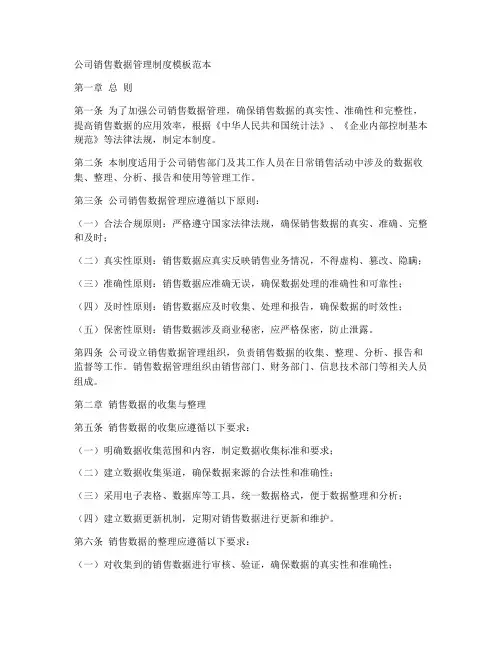 公司销售数据管理制度模板范本

第一章 总 则

第一条 为了加强公司销售数据管理，确保销售数据的真实性、准确性和完整性，提高销售数据的应用效率，根据《中华人民共和国统计法》、《企业内部控制基本规范》等法律法规，制定本制度。

第二条 本制度适用于公司销售部门及其工作人员在日常销售活动中涉及的数据收集、整理、分析、报告和使用等管理工作。

第三条 公司销售数据管理应遵循以下原则：

（一）合法合规原则：严格遵守国家法律法规，确保销售数据的真实、准确、完整和及时；

（二）真实性原则：销售数据应真实反映销售业务情况，不得虚构、篡改、隐瞒；

（三）准确性原则：销售数据应准确无误，确保数据处理的准确性和可靠性；

（四）及时性原则：销售数据应及时收集、处理和报告，确保数据的时效性；

（五）保密性原则：销售数据涉及商业秘密，应严格保密，防止泄露。

第四条 公司设立销售数据管理组织，负责销售数据的收集、整理、分析、报告和监督等工作。销售数据管理组织由销售部门、财务部门、信息技术部门等相关人员组成。

第二章 销售数据的收集与整理

第五条 销售数据的收集应遵循以下要求：

（一）明确数据收集范围和内容，制定数据收集标准和要求；

（二）建立数据收集渠道，确保数据来源的合法性和准确性；

（三）采用电子表格、数据库等工具，统一数据格式，便于数据整理和分析；

（四）建立数据更新机制，定期对销售数据进行更新和维护。

第六条 销售数据的整理应遵循以下要求：

（一）对收集到的销售数据进行审核、验证，确保数据的真实性和准确性；